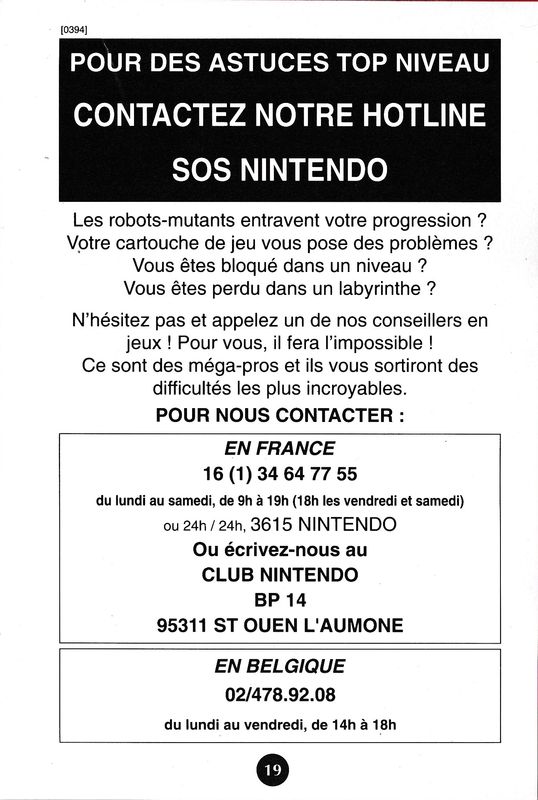 [0394]

POUR DES ASTUCES TOP NIVEAU

CONTACTEZ NOTRE HOTLINE

SOS NINTENDO

Les robots-mutants entravent votre progression ? Votre cartouche de jeu vous pose des problèmes ? Vous êtes bloqué dans un niveau ? Vous êtes perdu dans un labyrinthe ?

N'hésitez pas et appelez un de nos conseillers en jeux ! Pour vous, il fera l'impossible ! Ce sont des méga-pros et ils vous sortiront des difficultés les plus incroyables.

POUR NOUS CONTACTER :

EN FRANCE

16 (1) 34 64 77 55

du lundi au samedi, de 9h à 19h (18h les vendredi et samedi)

ou 24h / 24h, 3615 NINTENDO

Ou écrivez-nous au

CLUB NINTENDO

BP 14

95311 ST OUEN L'AUMONE

EN BELGIQUE

02/478.92.08

du lundi au vendredi, de 14h à 18h

19